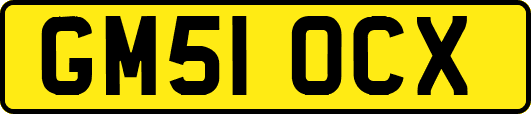 GM51 OCX